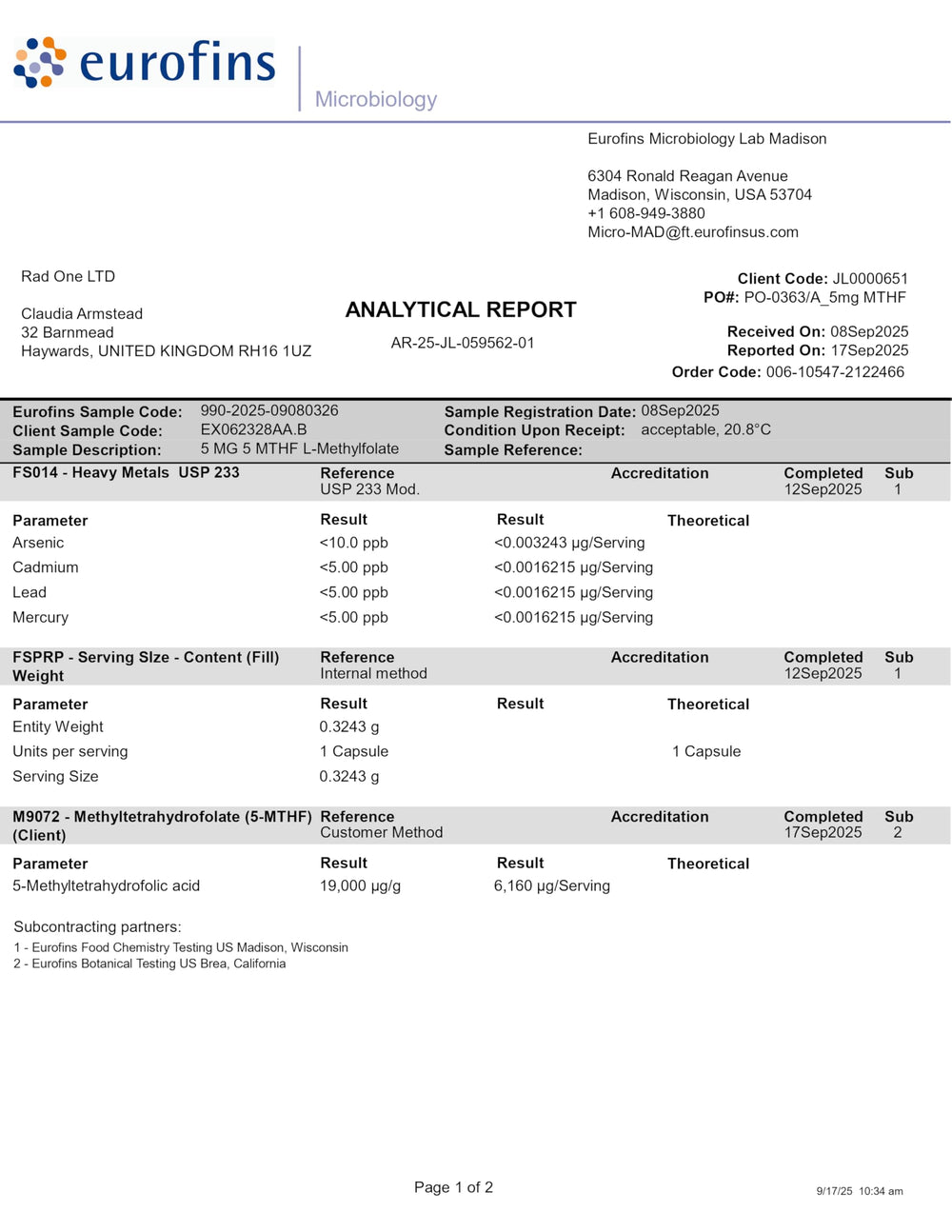 eurofins

Microbiology

Eurofins Microbiology Lab Madison

6304 Ronald Reagan Avenue
Madison, Wisconsin, USA 53704
+1 608-949-3880
Micro-MAD@ft.eurofinsus.com

Rad One LTD

Claudia Armstead
32 Barnmead
Haywards, UNITED KINGDOM RH16 1UZ

ANALYTICAL REPORT

AR-25-JL-059562-01

Client Code: JL0000651
PO#: PO-0363/A_5mg MTHF

Received On: 08Sep2025
Reported On: 17Sep2025
Order Code: 006-10547-2122466

Eurofins Sample Code: 990-2025-09080326
Client Sample Code: EX062328AA.B
Sample Description: 5 MG 5 MTHF L-Methylfolate

Sample Registration Date: 08Sep2025
Condition Upon Receipt: acceptable, 20.8°C
Sample Reference:

| FS014 - Heavy Metals USP 233 | Reference USP 233 Mod. | | Accreditation | Completed 12Sep2025 | Sub 1 |
|---|---|---|---|---|---|
| Parameter | Result | Result | Theoretical | | |
| Arsenic | <10.0 ppb | <0.003243 µg/Serving | | | |
| Cadmium | <5.00 ppb | <0.0016215 µg/Serving | | | |
| Lead | <5.00 ppb | <0.0016215 µg/Serving | | | |
| Mercury | <5.00 ppb | <0.0016215 µg/Serving | | | |

| FSPRP - Serving SIze - Content (Fill) Weight | Reference Internal method | | Accreditation | Completed 12Sep2025 | Sub 1 |
|---|---|---|---|---|---|
| Parameter | Result | Result | Theoretical | | |
| Entity Weight | 0.3243 g | | | | |
| Units per serving | 1 Capsule | | 1 Capsule | | |
| Serving Size | 0.3243 g | | | | |

| M9072 - Methyltetrahydrofolate (5-MTHF) (Client) | Reference Customer Method | | Accreditation | Completed 17Sep2025 | Sub 2 |
|---|---|---|---|---|---|
| Parameter | Result | Result | Theoretical | | |
| 5-Methyltetrahydrofolic acid | 19,000 µg/g | 6,160 µg/Serving | | | |

Subcontracting partners:
1 - Eurofins Food Chemistry Testing US Madison, Wisconsin
2 - Eurofins Botanical Testing US Brea, California

Page 1 of 2

9/17/25 10:34 am